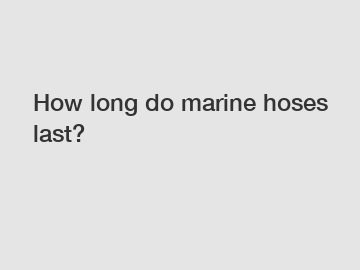 How long do marine hoses last?